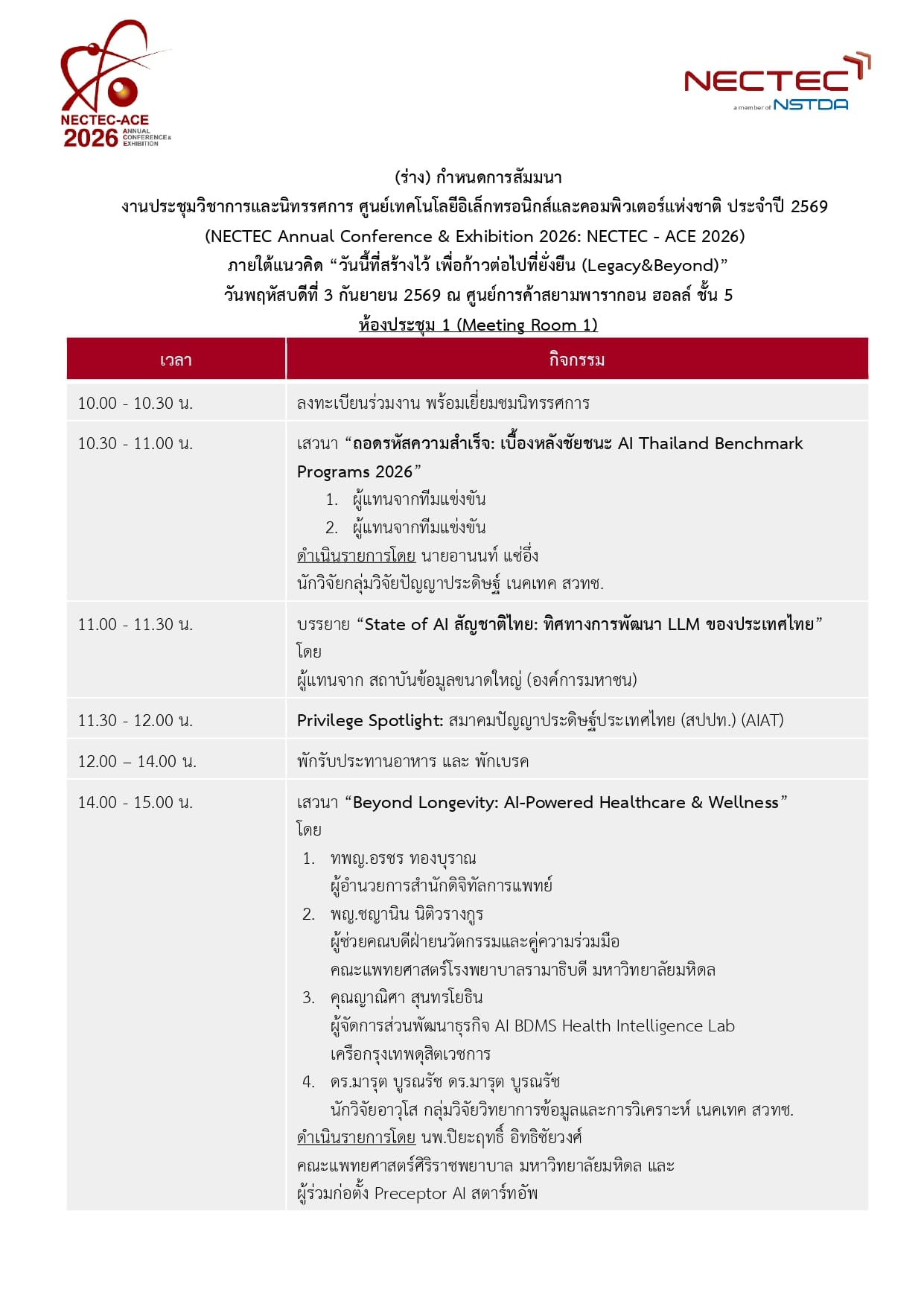 NECTEC-ACE 2026 ANNUAL CONFERENCE & EXHIBITION

NECTEC a member of NSTDA

(ร่าง) กำหนดการสัมมนา
งานประชุมวิชาการและนิทรรศการ ศูนย์เทคโนโลยีอิเล็กทรอนิกส์และคอมพิวเตอร์แห่งชาติ ประจำปี 2569
(NECTEC Annual Conference & Exhibition 2026: NECTEC - ACE 2026)
ภายใต้แนวคิด “วันนี้ที่สร้างไว้ เพื่อก้าวต่อไปที่ยั่งยืน (Legacy&Beyond)”
วันพฤหัสบดีที่ 3 กันยายน 2569 ณ ศูนย์การค้าสยามพารากอน ฮอลล์ ชั้น 5
ห้องประชุม 1 (Meeting Room 1)

| เวลา | กิจกรรม |
|---|---|
| 10.00 - 10.30 น. | ลงทะเบียนร่วมงาน พร้อมเยี่ยมชมนิทรรศการ |
| 10.30 - 11.00 น. | เสวนา “ถอดรหัสความสำเร็จ: เบื้องหลังชัยชนะ AI Thailand Benchmark Programs 2026” 1. ผู้แทนจากทีมแข่งขัน 2. ผู้แทนจากทีมแข่งขัน ดำเนินรายการโดย นายอานนท์ แซ่อึ่ง นักวิจัยกลุ่มวิจัยปัญญาประดิษฐ์ เนคเทค สวทช. |
| 11.00 - 11.30 น. | บรรยาย “State of AI สัญชาติไทย: ทิศทางการพัฒนา LLM ของประเทศไทย” โดย ผู้แทนจาก สถาบันข้อมูลขนาดใหญ่ (องค์การมหาชน) |
| 11.30 - 12.00 น. | Privilege Spotlight: สมาคมปัญญาประดิษฐ์ประเทศไทย (สปปท.) (AIAT) |
| 12.00 – 14.00 น. | พักรับประทานอาหาร และ พักเบรค |
| 14.00 - 15.00 น. | เสวนา “Beyond Longevity: AI-Powered Healthcare & Wellness” โดย 1. ทพญ.อรชร ทองบุราณ ผู้อำนวยการสำนักดิจิทัลการแพทย์ 2. พญ.ชญานิน นิติวรางกูร ผู้ช่วยคณบดีฝ่ายนวัตกรรมและคู่ความร่วมมือ คณะแพทยศาสตร์โรงพยาบาลรามาธิบดี มหาวิทยาลัยมหิดล 3. คุณญาณิศา สุนทรโยธิน ผู้จัดการส่วนพัฒนาธุรกิจ AI BDMS Health Intelligence Lab เครือกรุงเทพดุสิตเวชการ 4. ดร.มารุต บูรณรัช ดร.มารุต บูรณรัช นักวิจัยอาวุโส กลุ่มวิจัยวิทยาการข้อมูลและการวิเคราะห์ เนคเทค สวทช. ดำเนินรายการโดย นพ.ปิยะฤทธิ์ อิทธิชัยวงศ์ คณะแพทยศาสตร์ศิริราชพยาบาล มหาวิทยาลัยมหิดล และ ผู้ร่วมก่อตั้ง Preceptor AI สตาร์ทอัพ |